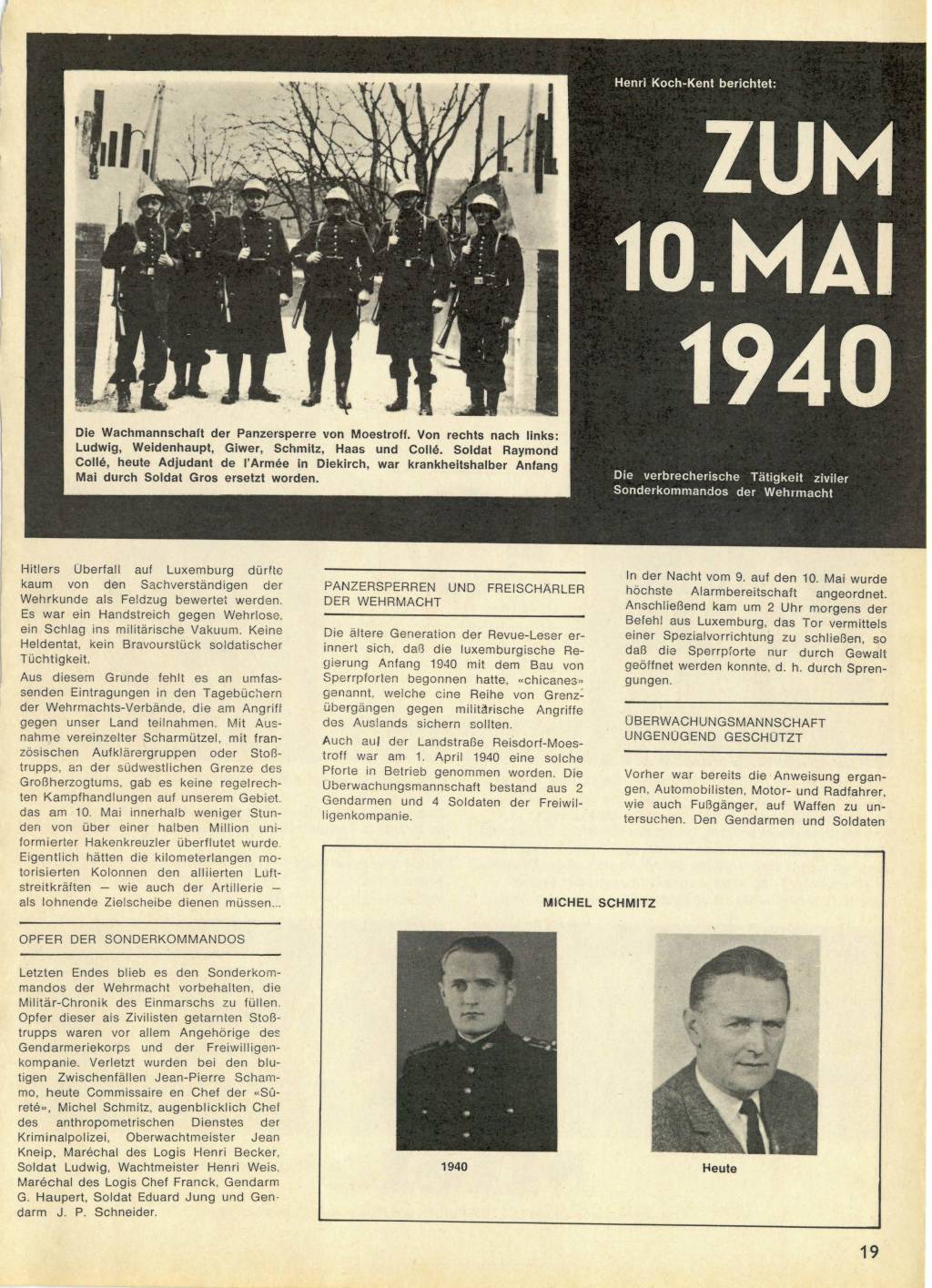 Die Wachmannschaft der Panzersperre von Moestroff. Von rechts nach links: Ludwig, Weidenhaupt, Giwer, Schmitz, Haas und Collé. Soldat Raymond Collé, heute Adjudant de l'Armée in Diekirch, war krankheitshalber Anfang Mai durch Soldat Gros ersetzt worden.

Henri Koch-Kent berichtet:

ZUM 10. MAI 1940

Die verbrecherische Tätigkeit ziviler Sonderkommandos der Wehrmacht

Hitlers Überfall auf Luxemburg dürfte kaum von den Sachverständigen der Wehrkunde als Feldzug bewertet werden. Es war ein Handstreich gegen Wehrlose, ein Schlag ins militärische Vakuum. Keine Heldentat, kein Bravourstück soldatischer Tüchtigkeit.

Aus diesem Grunde fehlt es an umfassenden Eintragungen in den Tagebüchern der Wehrmachts-Verbände, die am Angriff gegen unser Land teilnahmen. Mit Ausnahme vereinzelter Scharmützel, mit französischen Aufklärergruppen oder Stoßtrupps, an der südwestlichen Grenze des Großherzogtums, gab es keine regelrechten Kampfhandlungen auf unserem Gebiet, das am 10. Mai innerhalb weniger Stunden von über einer halben Million uniformierter Hakenkreuzler überflutet wurde. Eigentlich hätten die kilometerlangen motorisierten Kolonnen den alliierten Luftstreitkräften — wie auch der Artillerie — als lohnende Zielscheibe dienen müssen...

OPFER DER SONDERKOMMANDOS

Letzten Endes blieb es den Sonderkommandos der Wehrmacht vorbehalten, die Militär-Chronik des Einmarschs zu füllen. Opfer dieser als Zivilisten getarnten Stoßtrupps waren vor allem Angehörige des Gendarmeriekorps und der Freiwilligenkompanie. Verletzt wurden bei den blutigen Zwischenfällen Jean-Pierre Schammo, heute Commissaire en Chef der «Sûreté», Michel Schmitz, augenblicklich Chef des anthropometrischen Dienstes der Kriminalpolizei, Oberwachtmeister Jean Kneip, Maréchal des Logis Henri Becker, Soldat Ludwig, Wachtmeister Henri Weis, Maréchal des Logis Chef Franck, Gendarm G. Haupert, Soldat Eduard Jung und Gendarm J. P. Schneider.

PANZERSPERREN UND FREISCHÄRLER DER WEHRMACHT

Die ältere Generation der Revue-Leser erinnert sich, daß die luxemburgische Regierung Anfang 1940 mit dem Bau von Sperrpforten begonnen hatte, «chicanes» genannt, welche eine Reihe von Grenzübergängen gegen militärische Angriffe des Auslands sichern sollten.

Auch auf der Landstraße Reisdorf-Moestroff war am 1. April 1940 eine solche Pforte in Betrieb genommen worden. Die Überwachungsmannschaft bestand aus 2 Gendarmen und 4 Soldaten der Freiwilligenkompanie.

In der Nacht vom 9. auf den 10. Mai wurde höchste Alarmbereitschaft angeordnet. Anschließend kam um 2 Uhr morgens der Befehl aus Luxemburg, das Tor vermittels einer Spezialvorrichtung zu schließen, so daß die Sperrpforte nur durch Gewalt geöffnet werden konnte, d. h. durch Sprengungen.

ÜBERWACHUNGSMANNSCHAFT UNGENÜGEND GESCHÜTZT

Vorher war bereits die Anweisung ergangen, Automobilisten, Motor- und Radfahrer, wie auch Fußgänger, auf Waffen zu untersuchen. Den Gendarmen und Soldaten

MICHEL SCHMITZ

1940

Heute

19